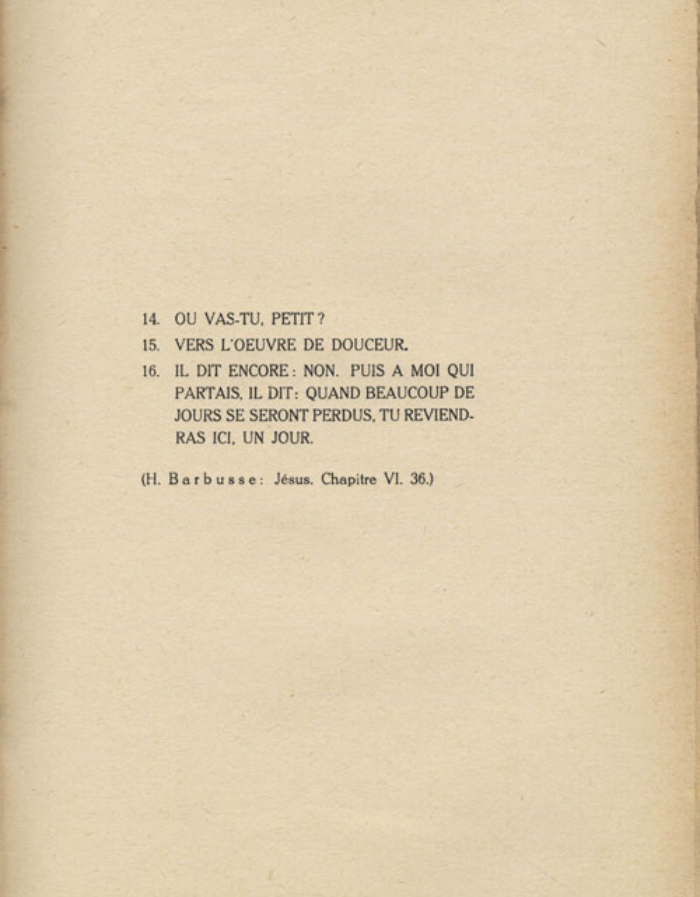 14. OU VAS-TU, PETIT?

15. VERS L'OEUVRE DE DOUCEUR.

16. IL DIT ENCORE: NON. PUIS A MOI QUI PARTAIS, IL DIT: QUAND BEAUCOUP DE JOURS SE SERONT PERDUS, TU REVIENDRAS ICI, UN JOUR.

(H. Barbusse: Jésus. Chapitre VI. 36.)